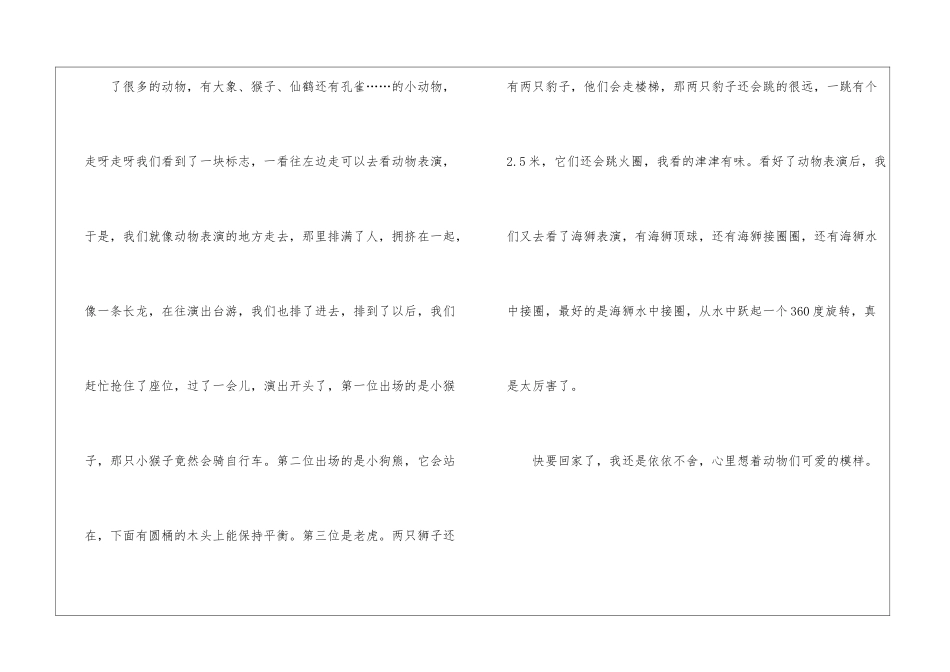 了很多的动物，有大象、猴子、仙鹤还有孔雀……的小动物，走呀走呀我们看到了一块标志，一看往左边走可以去看动物表演，于是，我们就像动物表演的地方走去，那里排满了人，拥挤在一起，像一条长龙，在往演出台游，我们也排了进去，排到了以后，我们赶忙抢住了座位，过了一会儿，演出开头了，第一位出场的是小猴子，那只小猴子竟然会骑自行车。第二位出场的是小狗熊，它会站在，下面有圆桶的木头上能保持平衡。第三位是老虎。两只狮子还有两只豹子，他们会走楼梯，那两只豹子还会跳的很远，一跳有个2.5米，它们还会跳火圈，我看的津津有味。看好了动物表演后，我们又去看了海狮表演，有海狮顶球，还有海狮接圈圈，还有海狮水中接圈，最好的是海狮水中接圈，从水中跃起一个360度旋转，真是太厉害了。

快要回家了，我还是依依不舍，心里想着动物们可爱的模样。